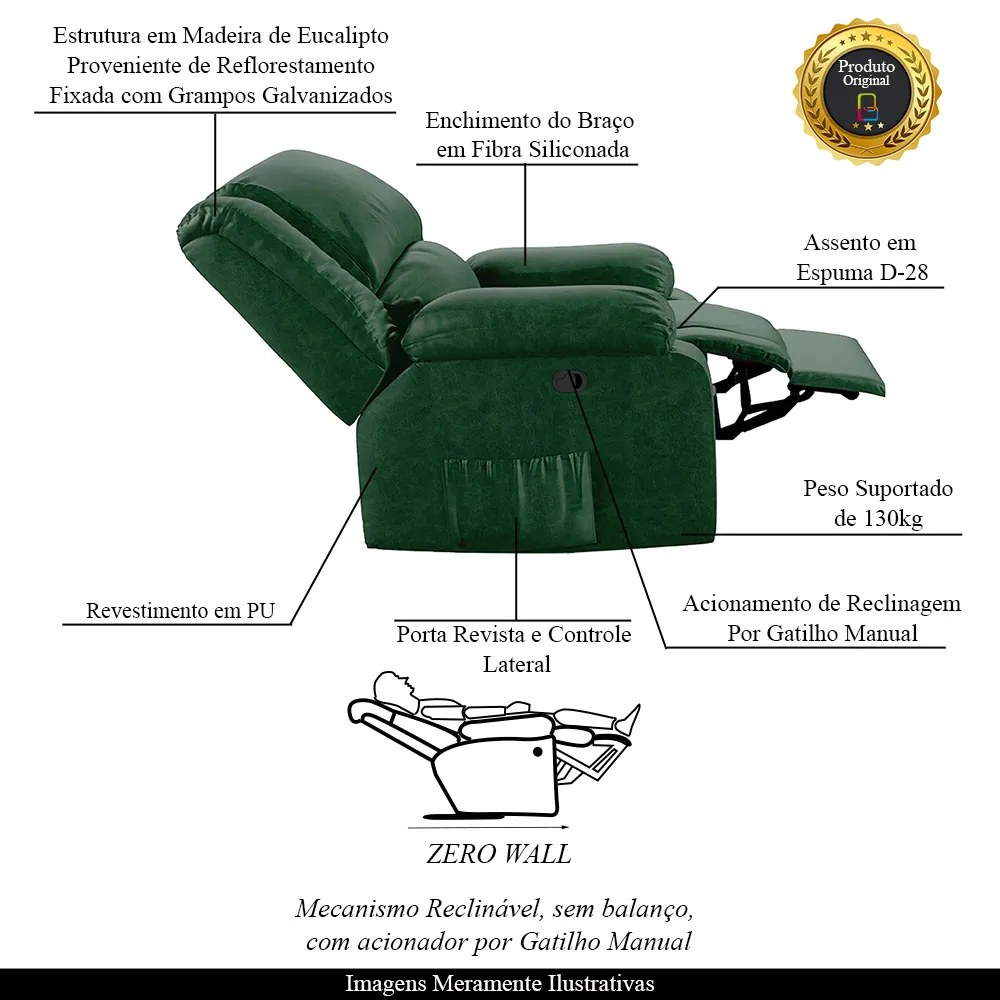 Estrutura em Madeira de Eucalipto Proveniente de Reflorestamento Fixada com Grampos Galvanizados

Produto Original

Enchimento do Braço em Fibra Siliconada

Assento em Espuma D-28

Peso Suportado de 130kg

Revestimento em PU

Porta Revista e Controle Lateral

Acionamento de Reclinagem Por Gatilho Manual

ZERO WALL

Mecanismo Reclinável, sem balanço, com acionador por Gatilho Manual

Imagens Meramente Ilustrativas